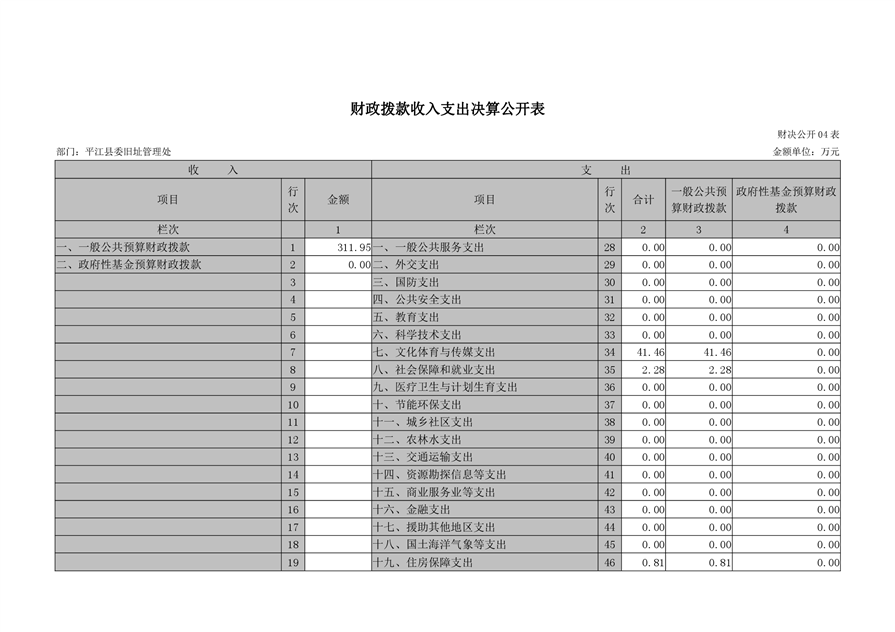 财政拨款收入支出决算公开表

财决公开04表

部门：平江县委旧址管理处

金额单位：万元

| 收　　入 | | | 支　　出 | | | | |
|---|---|---|---|---|---|---|---|
| 项目 | 行次 | 金额 | 项目 | 行次 | 合计 | 一般公共预算财政拨款 | 政府性基金预算财政拨款 |
| 栏次 | | 1 | 栏次 | | 2 | 3 | 4 |
| 一、一般公共预算财政拨款 | 1 | 311.95 | 一、一般公共服务支出 | 28 | 0.00 | 0.00 | 0.00 |
| 二、政府性基金预算财政拨款 | 2 | 0.00 | 二、外交支出 | 29 | 0.00 | 0.00 | 0.00 |
| | 3 | | 三、国防支出 | 30 | 0.00 | 0.00 | 0.00 |
| | 4 | | 四、公共安全支出 | 31 | 0.00 | 0.00 | 0.00 |
| | 5 | | 五、教育支出 | 32 | 0.00 | 0.00 | 0.00 |
| | 6 | | 六、科学技术支出 | 33 | 0.00 | 0.00 | 0.00 |
| | 7 | | 七、文化体育与传媒支出 | 34 | 41.46 | 41.46 | 0.00 |
| | 8 | | 八、社会保障和就业支出 | 35 | 2.28 | 2.28 | 0.00 |
| | 9 | | 九、医疗卫生与计划生育支出 | 36 | 0.00 | 0.00 | 0.00 |
| | 10 | | 十、节能环保支出 | 37 | 0.00 | 0.00 | 0.00 |
| | 11 | | 十一、城乡社区支出 | 38 | 0.00 | 0.00 | 0.00 |
| | 12 | | 十二、农林水支出 | 39 | 0.00 | 0.00 | 0.00 |
| | 13 | | 十三、交通运输支出 | 40 | 0.00 | 0.00 | 0.00 |
| | 14 | | 十四、资源勘探信息等支出 | 41 | 0.00 | 0.00 | 0.00 |
| | 15 | | 十五、商业服务业等支出 | 42 | 0.00 | 0.00 | 0.00 |
| | 16 | | 十六、金融支出 | 43 | 0.00 | 0.00 | 0.00 |
| | 17 | | 十七、援助其他地区支出 | 44 | 0.00 | 0.00 | 0.00 |
| | 18 | | 十八、国土海洋气象等支出 | 45 | 0.00 | 0.00 | 0.00 |
| | 19 | | 十九、住房保障支出 | 46 | 0.81 | 0.81 | 0.00 |